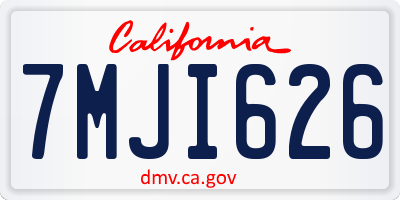 California

7MJI626

dmv.ca.gov